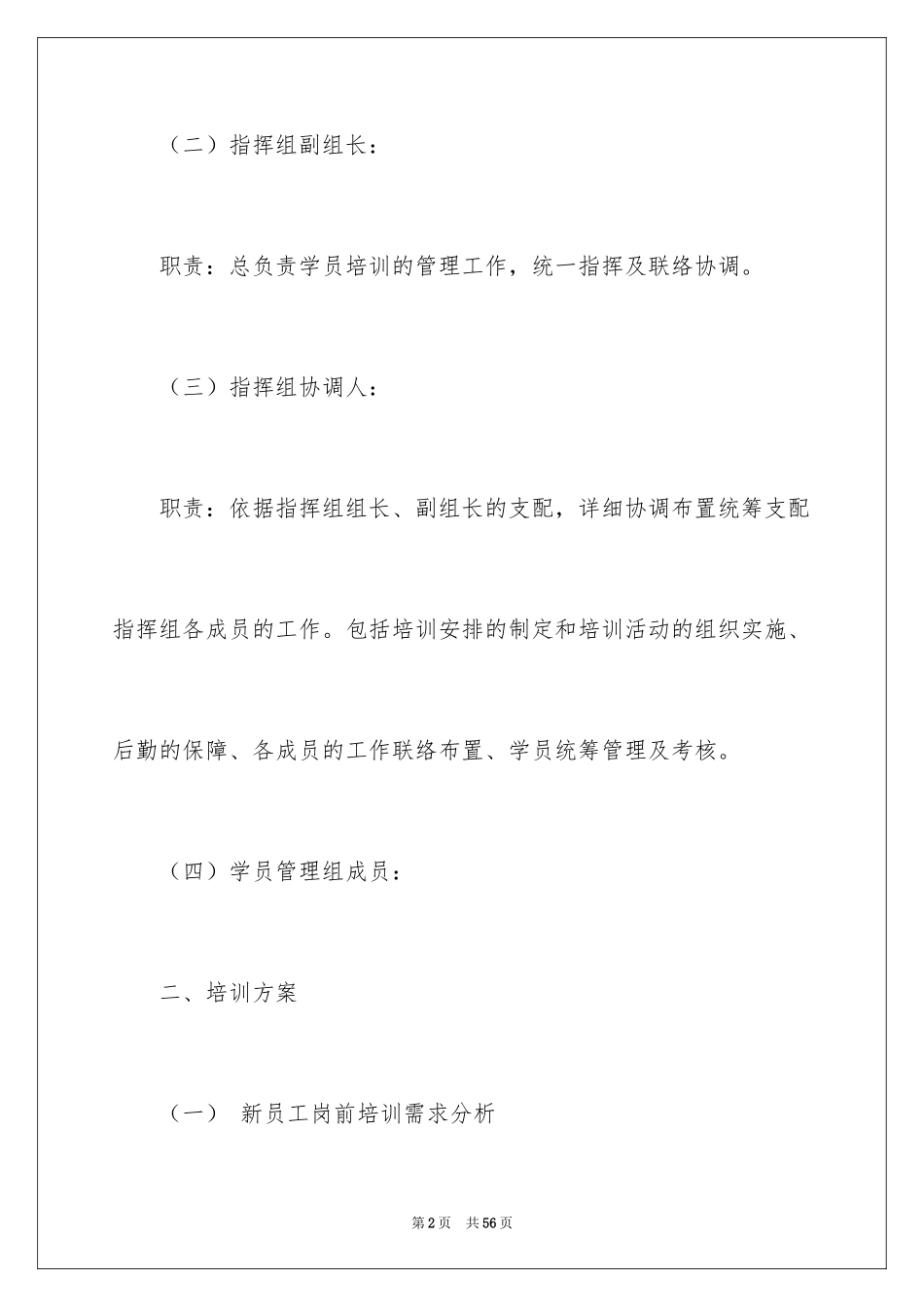 （二）指挥组副组长：

职责：总负责学员培训的管理工作，统一指挥及联络协调。

（三）指挥组协调人：

职责：依据指挥组组长、副组长的支配，详细协调布置统筹支配指挥组各成员的工作。包括培训安排的制定和培训活动的组织实施、后勤的保障、各成员的工作联络布置、学员统筹管理及考核。

（四）学员管理组成员：

二、培训方案

（一） 新员工岗前培训需求分析

第2页 共56页